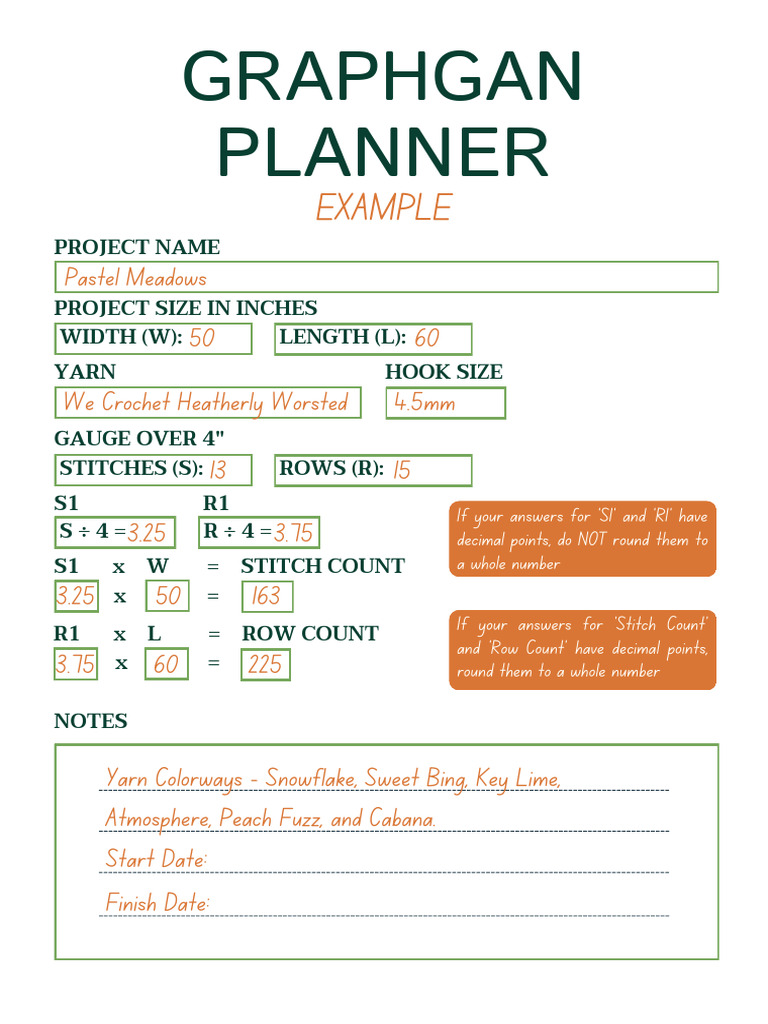 GRAPHGAN PLANNER

EXAMPLE

PROJECT NAME
Pastel Meadows

PROJECT SIZE IN INCHES
WIDTH (W): 50
LENGTH (L): 60

YARN
We Crochet Heatherly Worsted

HOOK SIZE
4.5mm

GAUGE OVER 4"
STITCHES (S): 13
ROWS (R): 15

S1
S ÷ 4 = 3.25

R1
R ÷ 4 = 3.75

If your answers for 'S1' and 'R1' have decimal points, do NOT round them to a whole number

S1 x W = STITCH COUNT
3.25 x 50 = 163

R1 x L = ROW COUNT
3.75 x 60 = 225

If your answers for 'Stitch Count' and 'Row Count' have decimal points, round them to a whole number

NOTES

Yarn Colorways - Snowflake, Sweet Bing, Key Lime, Atmosphere, Peach Fuzz, and Cabana.

Start Date:

Finish Date: